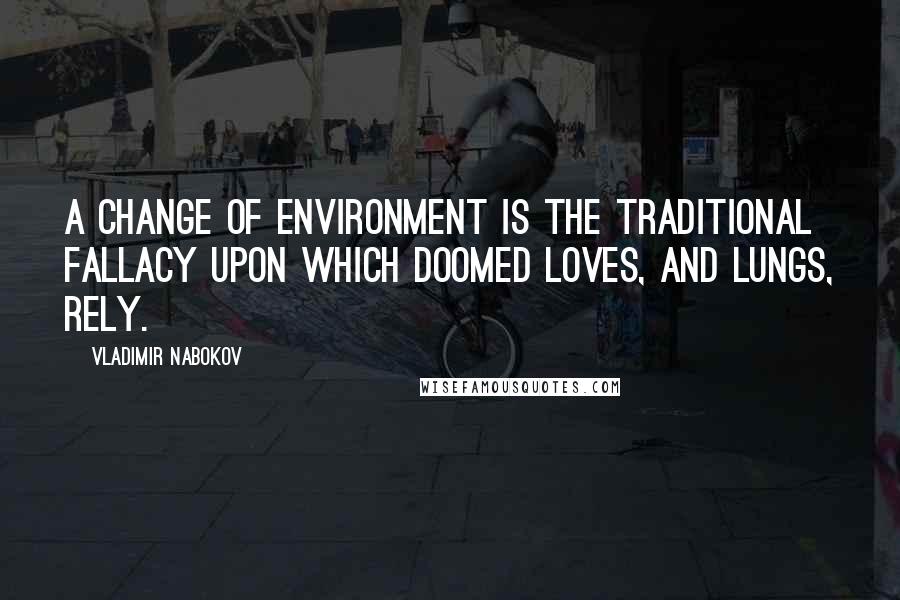 A CHANGE OF ENVIRONMENT IS THE TRADITIONAL FALLACY UPON WHICH DOOMED LOVES, AND LUNGS, RELY.

VLADIMIR NABOKOV

WISEFAMOUSQUOTES.COM